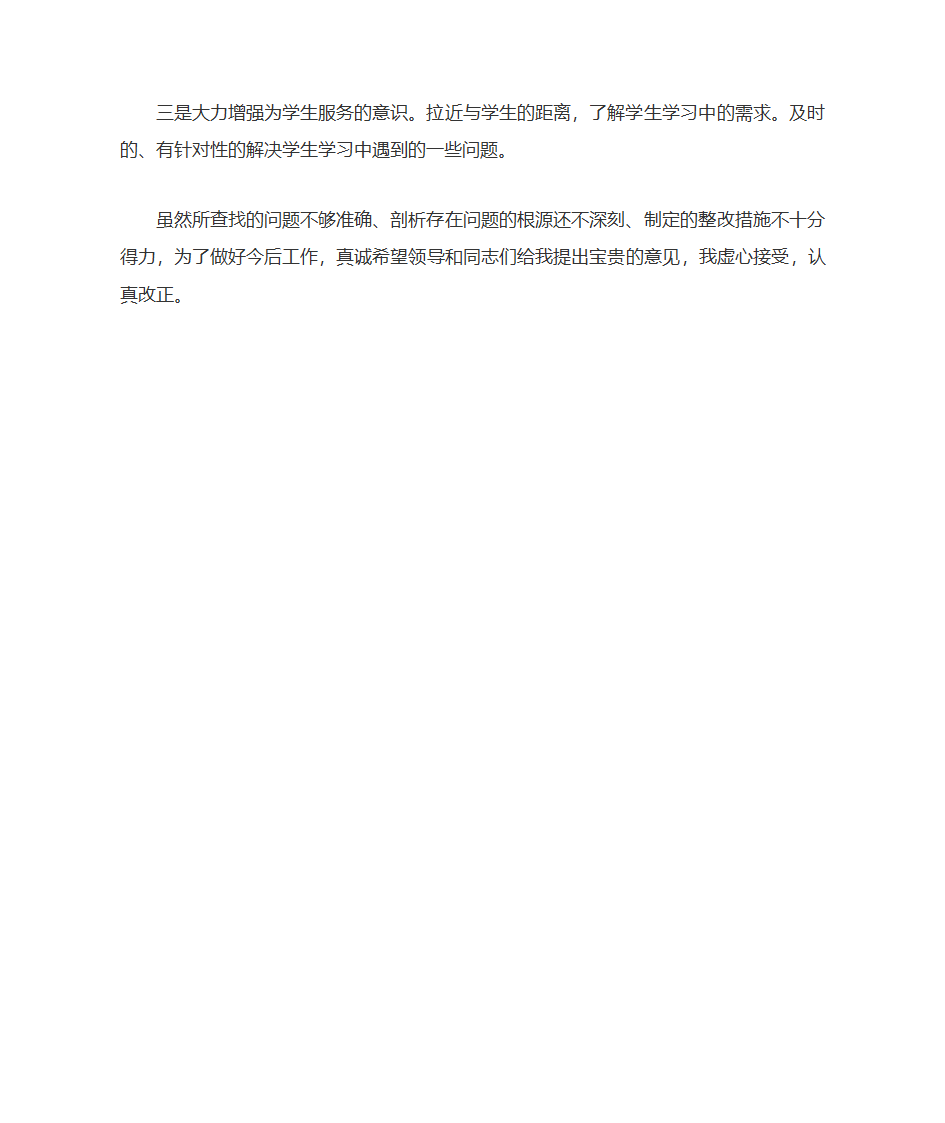 三是大力增强为学生服务的意识。拉近与学生的距离，了解学生学习中的需求。及时的、有针对性的解决学生学习中遇到的一些问题。

虽然所查找的问题不够准确、剖析存在问题的根源还不深刻、制定的整改措施不十分得力，为了做好今后工作，真诚希望领导和同志们给我提出宝贵的意见，我虚心接受，认真改正。